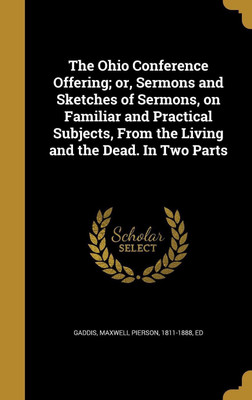 The Ohio Conference Offering; or, Sermons and Sketches of Sermons, on Familiar and Practical Subjects, From the Living and the Dead. In Two Parts

Scholar SELECT

GADDIS, MAXWELL PIERSON, 1811-1888, ED